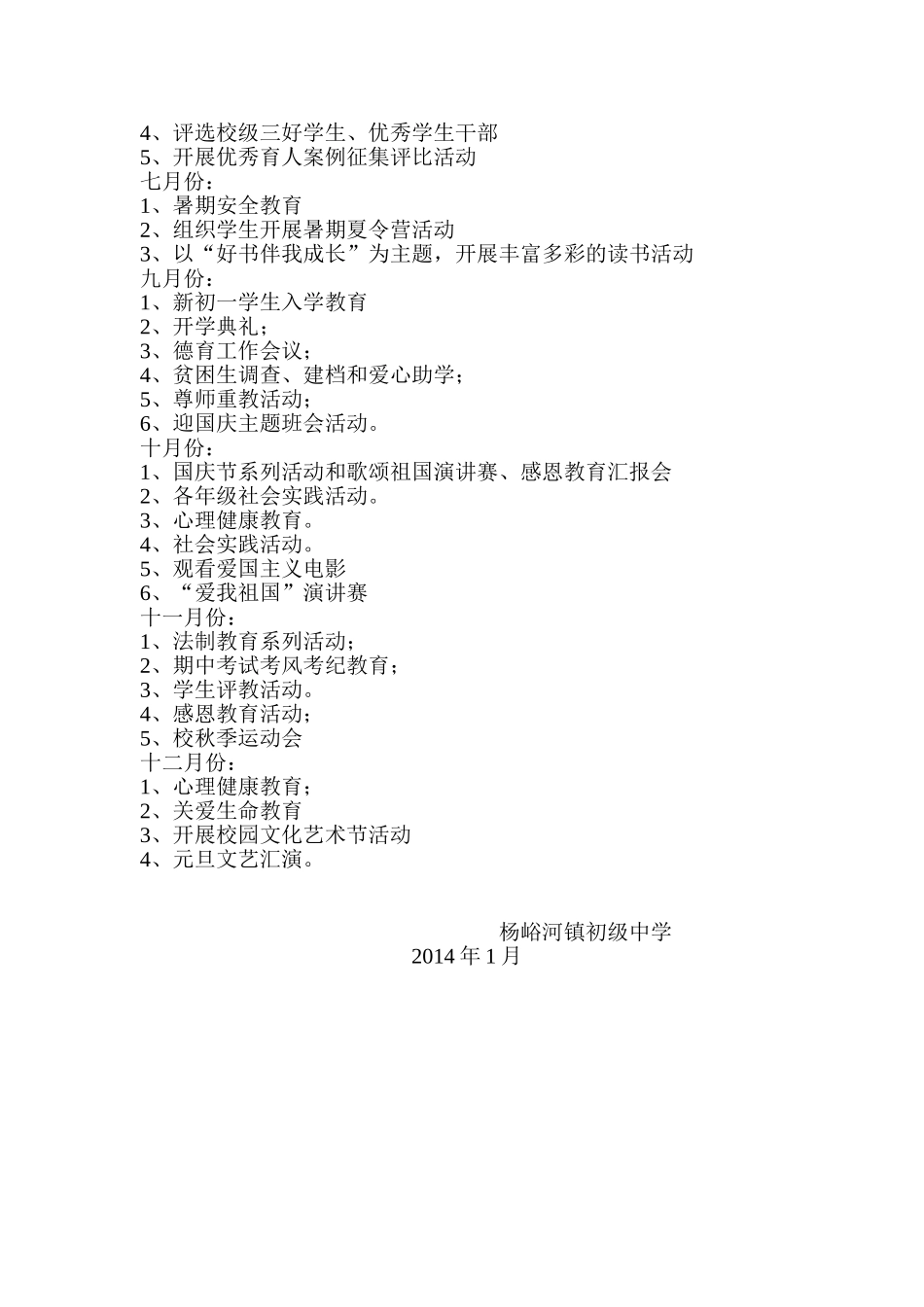 4、评选校级三好学生、优秀学生干部
5、开展优秀育人案例征集评比活动
七月份：
1、暑期安全教育
2、组织学生开展暑期夏令营活动
3、以“好书伴我成长”为主题，开展丰富多彩的读书活动
九月份：
1、新初一学生入学教育
2、开学典礼；
3、德育工作会议；
4、贫困生调查、建档和爱心助学；
5、尊师重教活动；
6、迎国庆主题班会活动。
十月份：
1、国庆节系列活动和歌颂祖国演讲赛、感恩教育汇报会
2、各年级社会实践活动。
3、心理健康教育。
4、社会实践活动。
5、观看爱国主义电影
6、“爱我祖国”演讲赛
十一月份：
1、法制教育系列活动；
2、期中考试考风考纪教育；
3、学生评教活动。
4、感恩教育活动；
5、校秋季运动会
十二月份：
1、心理健康教育；
2、关爱生命教育
3、开展校园文化艺术节活动
4、元旦文艺汇演。

杨峪河镇初级中学
2014 年 1 月